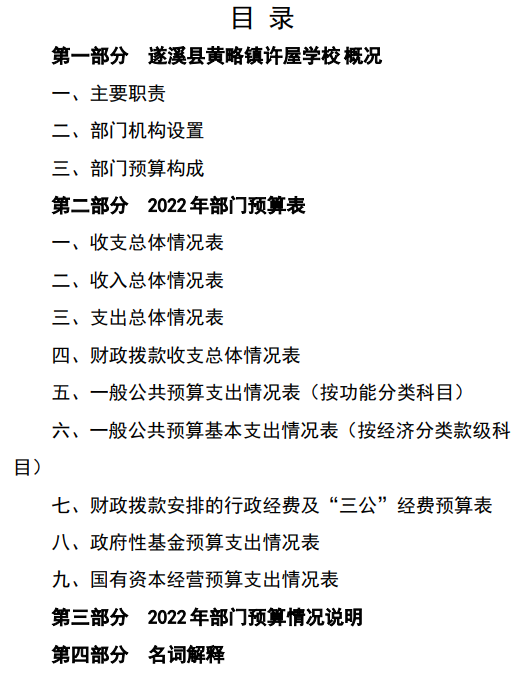 目 录

第一部分　遂溪县黄略镇许屋学校 概况

一、主要职责

二、部门机构设置

三、部门预算构成

第二部分　2022 年部门预算表

一、收支总体情况表

二、收入总体情况表

三、支出总体情况表

四、财政拨款收支总体情况表

五、一般公共预算支出情况表（按功能分类科目）

六、一般公共预算基本支出情况表（按经济分类款级科目）

七、财政拨款安排的行政经费及“三公”经费预算表

八、政府性基金预算支出情况表

九、国有资本经营预算支出情况表

第三部分　2022 年部门预算情况说明

第四部分　名词解释